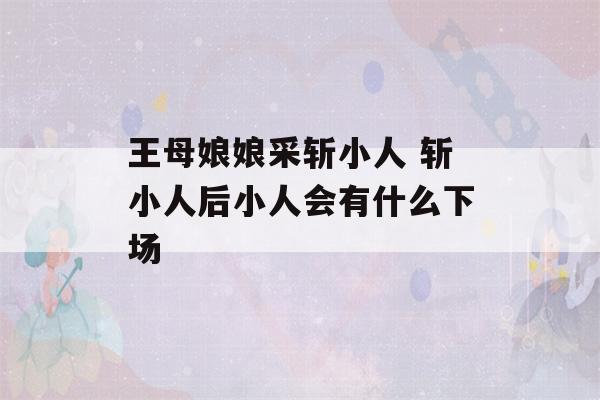 王母娘娘采斩小人 斩小人后小人会有什么下场